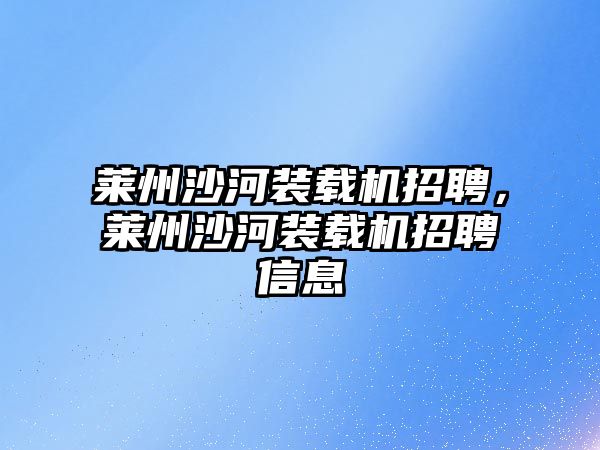 莱州沙河装载机招聘，莱州沙河装载机招聘信息